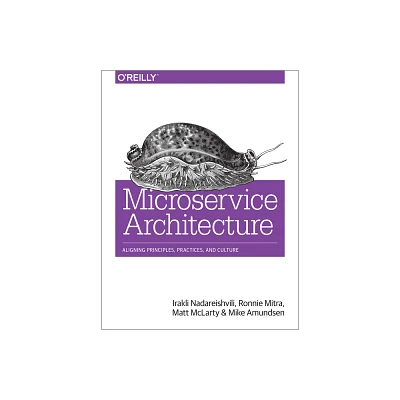 O'REILLY®

Microservice Architecture

ALIGNING PRINCIPLES, PRACTICES, AND CULTURE

Irakli Nadareishvili, Ronnie Mitra, Matt McLarty & Mike Amundsen